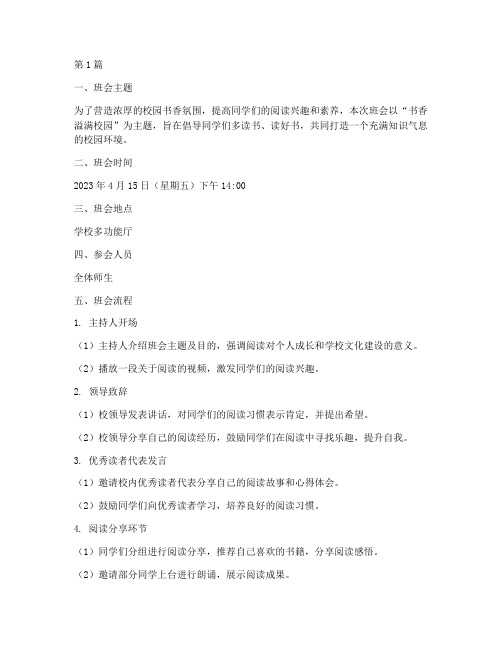 第1篇

一、班会主题

为了营造浓厚的校园书香氛围，提高同学们的阅读兴趣和素养，本次班会以“书香溢满校园”为主题，旨在倡导同学们多读书、读好书，共同打造一个充满知识气息的校园环境。

二、班会时间

2023年4月15日（星期五）下午14:00

三、班会地点

学校多功能厅

四、参会人员

全体师生

五、班会流程

1. 主持人开场

（1）主持人介绍班会主题及目的，强调阅读对个人成长和学校文化建设的意义。

（2）播放一段关于阅读的视频，激发同学们的阅读兴趣。

2. 领导致辞

（1）校领导发表讲话，对同学们的阅读习惯表示肯定，并提出希望。

（2）校领导分享自己的阅读经历，鼓励同学们在阅读中寻找乐趣，提升自我。

3. 优秀读者代表发言

（1）邀请校内优秀读者代表分享自己的阅读故事和心得体会。

（2）鼓励同学们向优秀读者学习，培养良好的阅读习惯。

4. 阅读分享环节

（1）同学们分组进行阅读分享，推荐自己喜欢的书籍，分享阅读感悟。

（2）邀请部分同学上台进行朗诵，展示阅读成果。